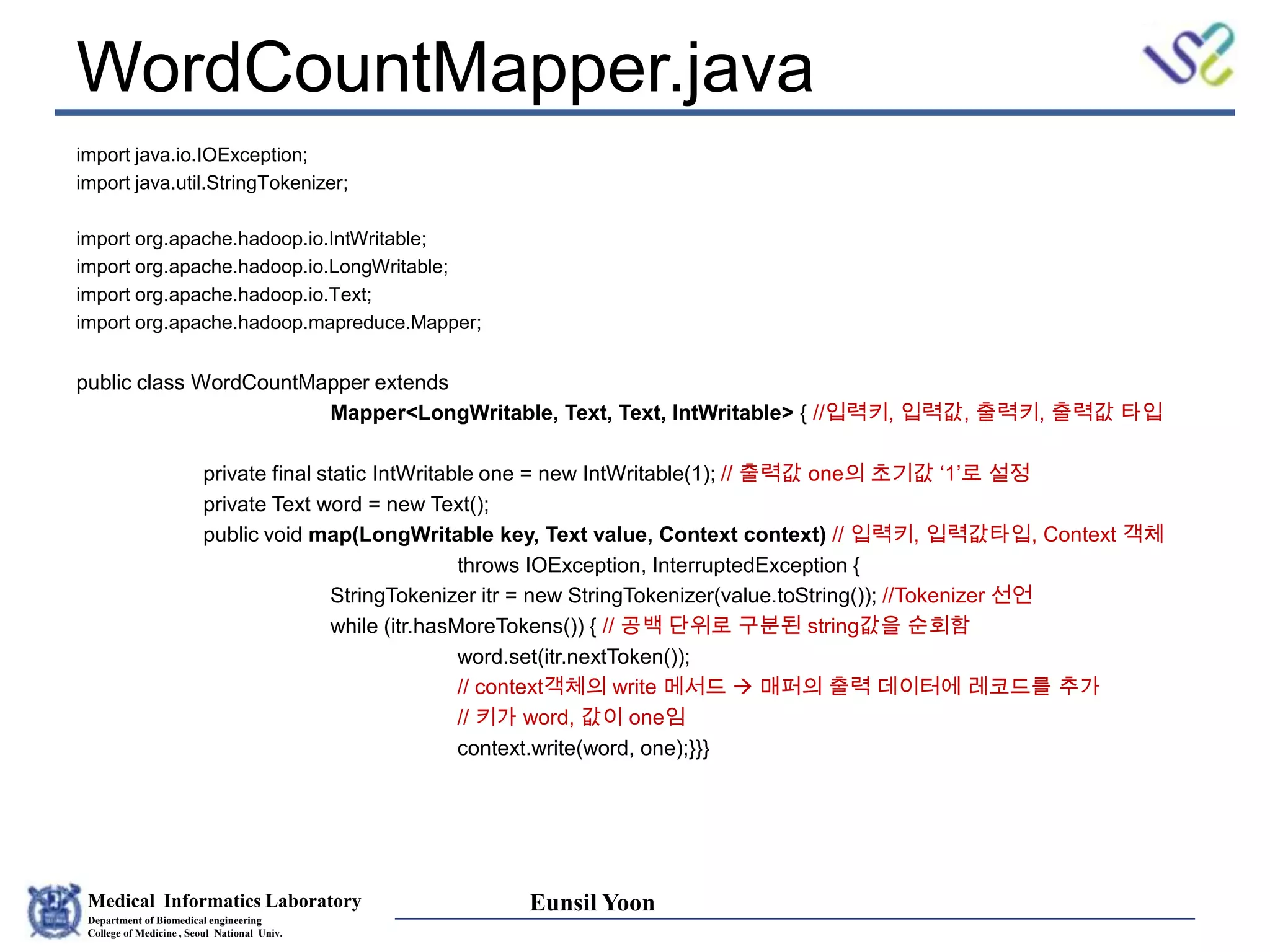 WordCountMapper.java

import java.io.IOException;
import java.util.StringTokenizer;

import org.apache.hadoop.io.IntWritable;
import org.apache.hadoop.io.LongWritable;
import org.apache.hadoop.io.Text;
import org.apache.hadoop.mapreduce.Mapper;

public class WordCountMapper extends
Mapper<LongWritable, Text, Text, IntWritable> { //입력키, 입력값, 출력키, 출력값 타입

private final static IntWritable one = new IntWritable(1); // 출력값 one의 초기값 ‘1’로 설정
private Text word = new Text();
public void map(LongWritable key, Text value, Context context) // 입력키, 입력값타입, Context 객체
throws IOException, InterruptedException {
StringTokenizer itr = new StringTokenizer(value.toString()); //Tokenizer 선언
while (itr.hasMoreTokens()) { // 공백 단위로 구분된 string값을 순회함
word.set(itr.nextToken());
// context객체의 write 메서드 → 매퍼의 출력 데이터에 레코드를 추가
// 키가 word, 값이 one임
context.write(word, one);}}}

Medical Informatics Laboratory
Department of Biomedical engineering
College of Medicine , Seoul National Univ.

Eunsil Yoon